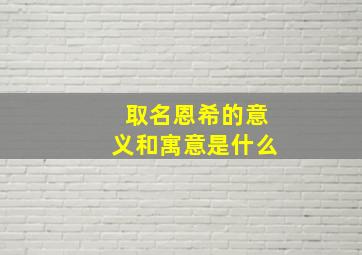 取名恩希的意义和寓意是什么